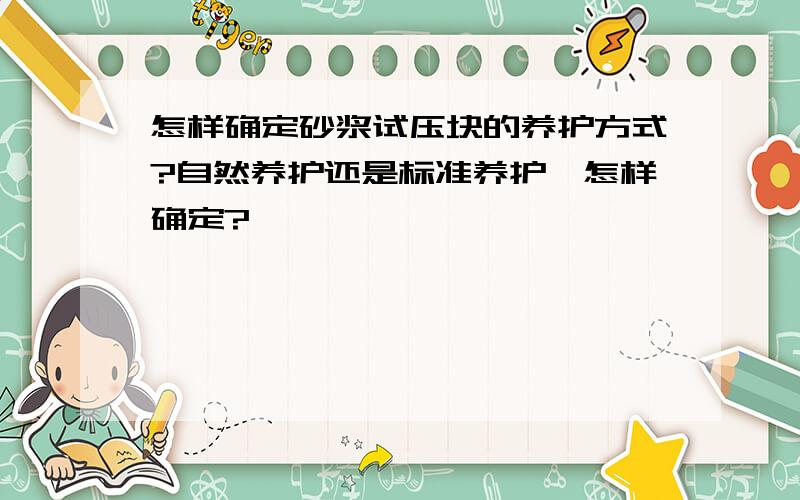 tiger

怎样确定砂浆试压块的养护方式?自然养护还是标准养护,怎样确定?